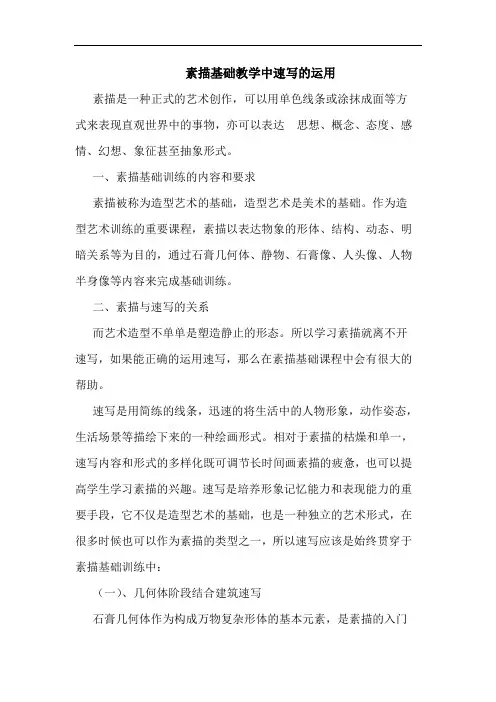 素描基础教学中速写的运用

素描是一种正式的艺术创作，可以用单色线条或涂抹成面等方式来表现直观世界中的事物，亦可以表达 思想、概念、态度、感情、幻想、象征甚至抽象形式。

一、素描基础训练的内容和要求

素描被称为造型艺术的基础，造型艺术是美术的基础。作为造型艺术训练的重要课程，素描以表达物象的形体、结构、动态、明暗关系等为目的，通过石膏几何体、静物、石膏像、人头像、人物半身像等内容来完成基础训练。

二、素描与速写的关系

而艺术造型不单单是塑造静止的形态。所以学习素描就离不开速写，如果能正确的运用速写，那么在素描基础课程中会有很大的帮助。

速写是用简练的线条，迅速的将生活中的人物形象，动作姿态，生活场景等描绘下来的一种绘画形式。相对于素描的枯燥和单一，速写内容和形式的多样化既可调节长时间画素描的疲惫，也可以提高学生学习素描的兴趣。速写是培养形象记忆能力和表现能力的重要手段，它不仅是造型艺术的基础，也是一种独立的艺术形式，在很多时候也可以作为素描的类型之一，所以速写应该是始终贯穿于素描基础训练中：

（一）、几何体阶段结合建筑速写

石膏几何体作为构成万物复杂形体的基本元素，是素描的入门